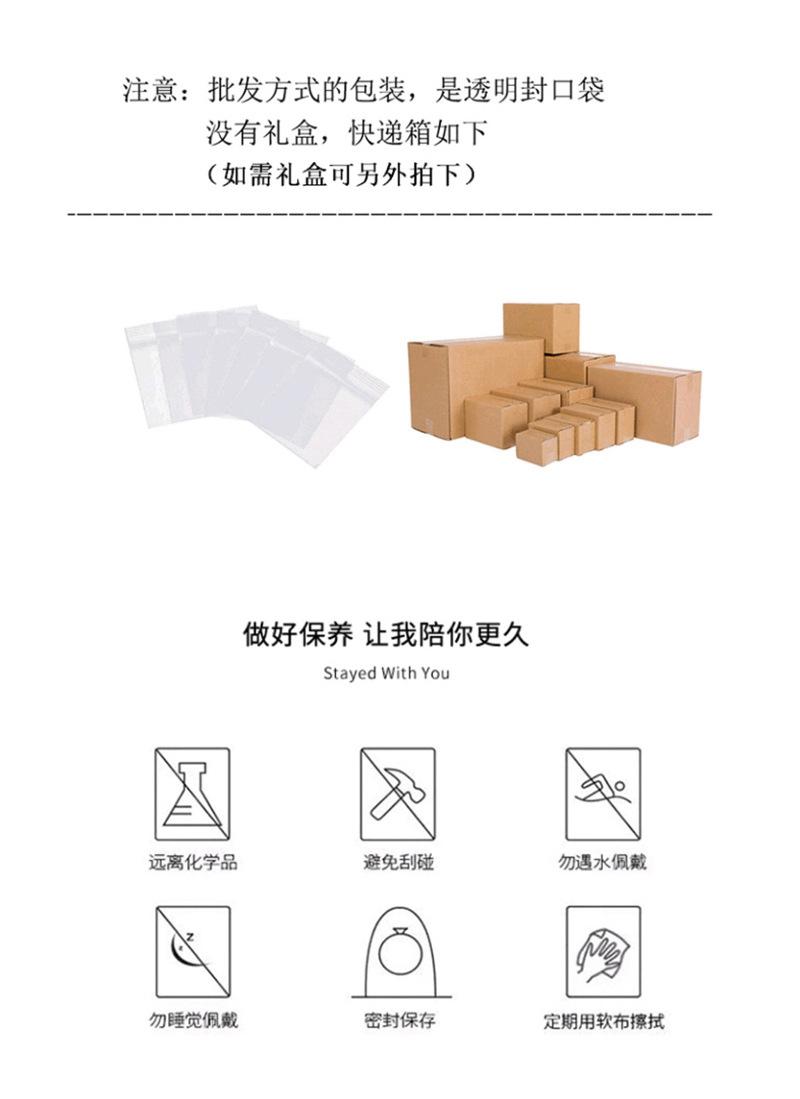 注意：批发方式的包装，是透明封口袋
没有礼盒，快递箱如下
（如需礼盒可另外拍下）

做好保养 让我陪你更久
Stayed With You

远离化学品

避免刮碰

勿遇水佩戴

勿睡觉佩戴

密封保存

定期用软布擦拭